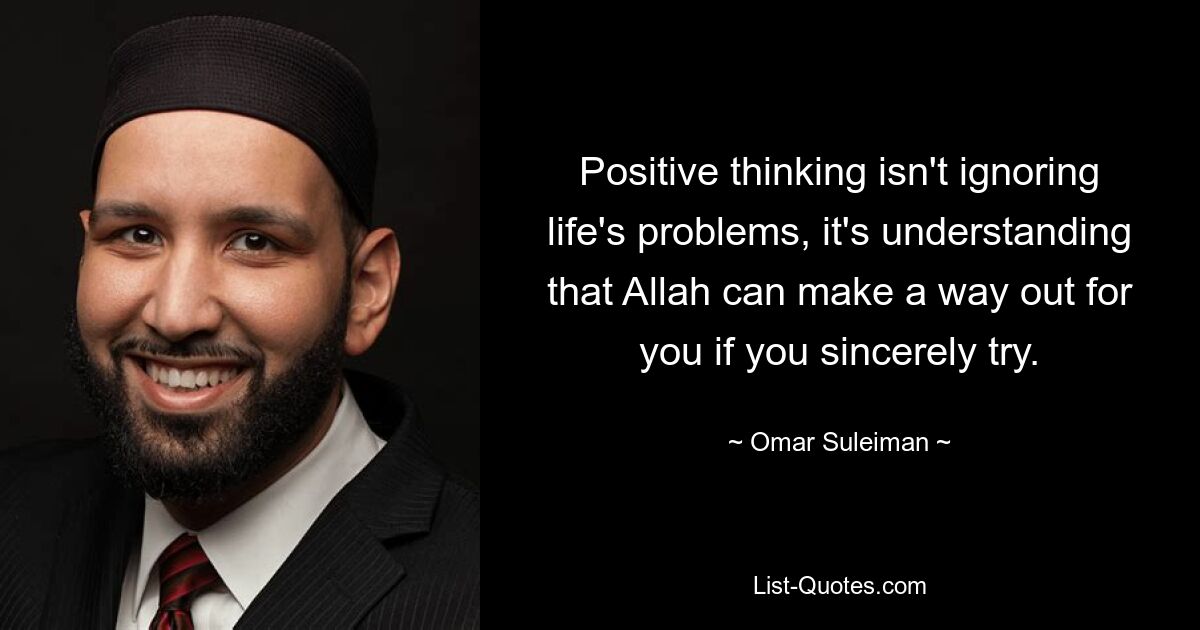 Positive thinking isn't ignoring life's problems, it's understanding that Allah can make a way out for you if you sincerely try.

~ Omar Suleiman ~

List-Quotes.com